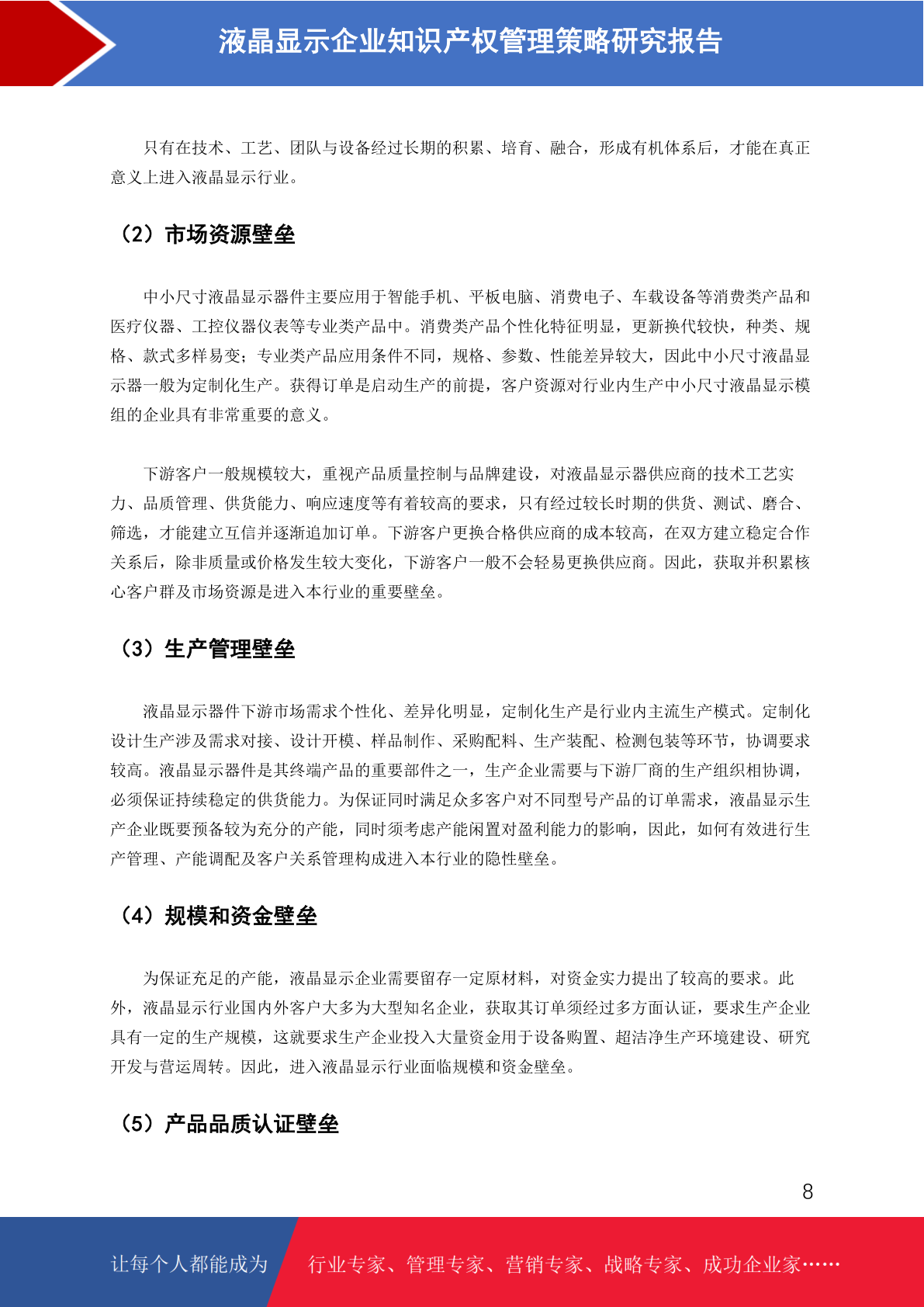 液晶显示企业知识产权管理策略研究报告

只有在技术、工艺、团队与设备经过长期的积累、培育、融合，形成有机体系后，才能在真正意义上进入液晶显示行业。

（2）市场资源壁垒

中小尺寸液晶显示器件主要应用于智能手机、平板电脑、消费电子、车载设备等消费类产品和医疗仪器、工控仪器仪表等专业类产品中。消费类产品个性化特征明显，更新换代较快，种类、规格、款式多样易变；专业类产品应用条件不同，规格、参数、性能差异较大，因此中小尺寸液晶显示器一般为定制化生产。获得订单是启动生产的前提，客户资源对行业内生产中小尺寸液晶显示模组的企业具有非常重要的意义。

下游客户一般规模较大，重视产品质量控制与品牌建设，对液晶显示器供应商的技术工艺实力、品质管理、供货能力、响应速度等有着较高的要求，只有经过较长时期的供货、测试、磨合、筛选，才能建立互信并逐渐追加订单。下游客户更换合格供应商的成本较高，在双方建立稳定合作关系后，除非质量或价格发生较大变化，下游客户一般不会轻易更换供应商。因此，获取并积累核心客户群及市场资源是进入本行业的重要壁垒。

（3）生产管理壁垒

液晶显示器件下游市场需求个性化、差异化明显，定制化生产是行业内主流生产模式。定制化设计生产涉及需求对接、设计开模、样品制作、采购配料、生产装配、检测包装等环节，协调要求较高。液晶显示器件是其终端产品的重要部件之一，生产企业需要与下游厂商的生产组织相协调，必须保证持续稳定的供货能力。为保证同时满足众多客户对不同型号产品的订单需求，液晶显示生产企业既要预备较为充分的产能，同时须考虑产能闲置对盈利能力的影响，因此，如何有效进行生产管理、产能调配及客户关系管理构成进入本行业的隐性壁垒。

（4）规模和资金壁垒

为保证充足的产能，液晶显示企业需要留存一定原材料，对资金实力提出了较高的要求。此外，液晶显示行业国内外客户大多为大型知名企业，获取其订单须经过多方面认证，要求生产企业具有一定的生产规模，这就要求生产企业投入大量资金用于设备购置、超洁净生产环境建设、研究开发与营运周转。因此，进入液晶显示行业面临规模和资金壁垒。

（5）产品品质认证壁垒

8

让每个人都能成为 行业专家、管理专家、营销专家、战略专家、成功企业家……